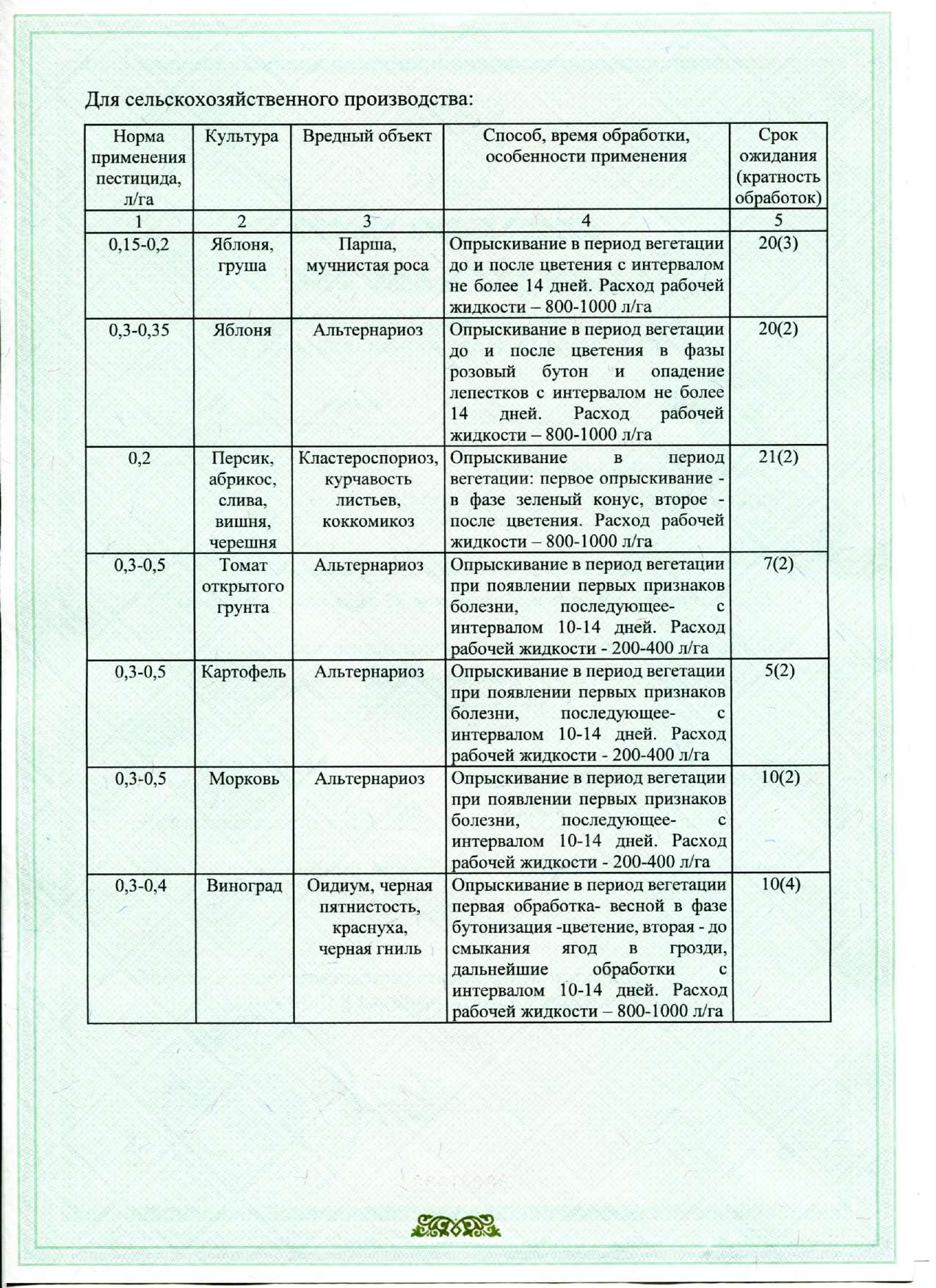 Для сельскохозяйственного производства:

| Норма применения пестицида, л/га | Культура | Вредный объект | Способ, время обработки, особенности применения | Срок ожидания (кратность обработок) |
|---|---|---|---|---|
| 1 | 2 | 3 | 4 | 5 |
| 0,15-0,2 | Яблоня, груша | Парша, мучнистая роса | Опрыскивание в период вегетации до и после цветения с интервалом не более 14 дней. Расход рабочей жидкости – 800-1000 л/га | 20(3) |
| 0,3-0,35 | Яблоня | Альтернариоз | Опрыскивание в период вегетации до и после цветения в фазы розовый бутон и опадение лепестков с интервалом не более 14 дней. Расход рабочей жидкости – 800-1000 л/га | 20(2) |
| 0,2 | Персик, абрикос, слива, вишня, черешня | Кластероспориоз, курчавость листьев, коккомикоз | Опрыскивание в период вегетации: первое опрыскивание - в фазе зеленый конус, второе - после цветения. Расход рабочей жидкости – 800-1000 л/га | 21(2) |
| 0,3-0,5 | Томат открытого грунта | Альтернариоз | Опрыскивание в период вегетации при появлении первых признаков болезни, последующее- с интервалом 10-14 дней. Расход рабочей жидкости - 200-400 л/га | 7(2) |
| 0,3-0,5 | Картофель | Альтернариоз | Опрыскивание в период вегетации при появлении первых признаков болезни, последующее- с интервалом 10-14 дней. Расход рабочей жидкости - 200-400 л/га | 5(2) |
| 0,3-0,5 | Морковь | Альтернариоз | Опрыскивание в период вегетации при появлении первых признаков болезни, последующее- с интервалом 10-14 дней. Расход рабочей жидкости - 200-400 л/га | 10(2) |
| 0,3-0,4 | Виноград | Оидиум, черная пятнистость, краснуха, черная гниль | Опрыскивание в период вегетации первая обработка- весной в фазе бутонизация -цветение, вторая - до смыкания ягод в грозди, дальнейшие обработки с интервалом 10-14 дней. Расход рабочей жидкости – 800-1000 л/га | 10(4) |